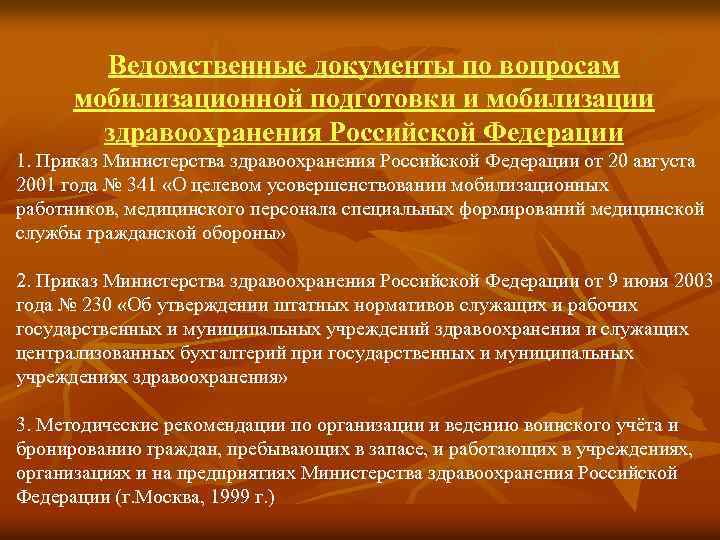 Ведомственные документы по вопросам мобилизационной подготовки и мобилизации здравоохранения Российской Федерации

1. Приказ Министерства здравоохранения Российской Федерации от 20 августа 2001 года № 341 «О целевом усовершенствовании мобилизационных работников, медицинского персонала специальных формирований медицинской службы гражданской обороны»

2. Приказ Министерства здравоохранения Российской Федерации от 9 июня 2003 года № 230 «Об утверждении штатных нормативов служащих и рабочих государственных и муниципальных учреждений здравоохранения и служащих централизованных бухгалтерий при государственных и муниципальных учреждениях здравоохранения»

3. Методические рекомендации по организации и ведению воинского учёта и бронированию граждан, пребывающих в запасе, и работающих в учреждениях, организациях и на предприятиях Министерства здравоохранения Российской Федерации (г.Москва, 1999 г.)